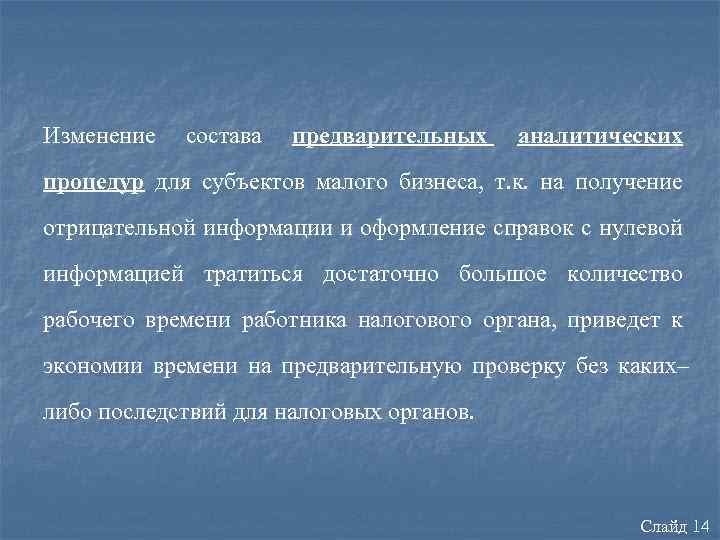 Изменение состава предварительных аналитических процедур для субъектов малого бизнеса, т.к. на получение отрицательной информации и оформление справок с нулевой информацией тратиться достаточно большое количество рабочего времени работника налогового органа, приведет к экономии времени на предварительную проверку без каких–либо последствий для налоговых органов.

Слайд 14